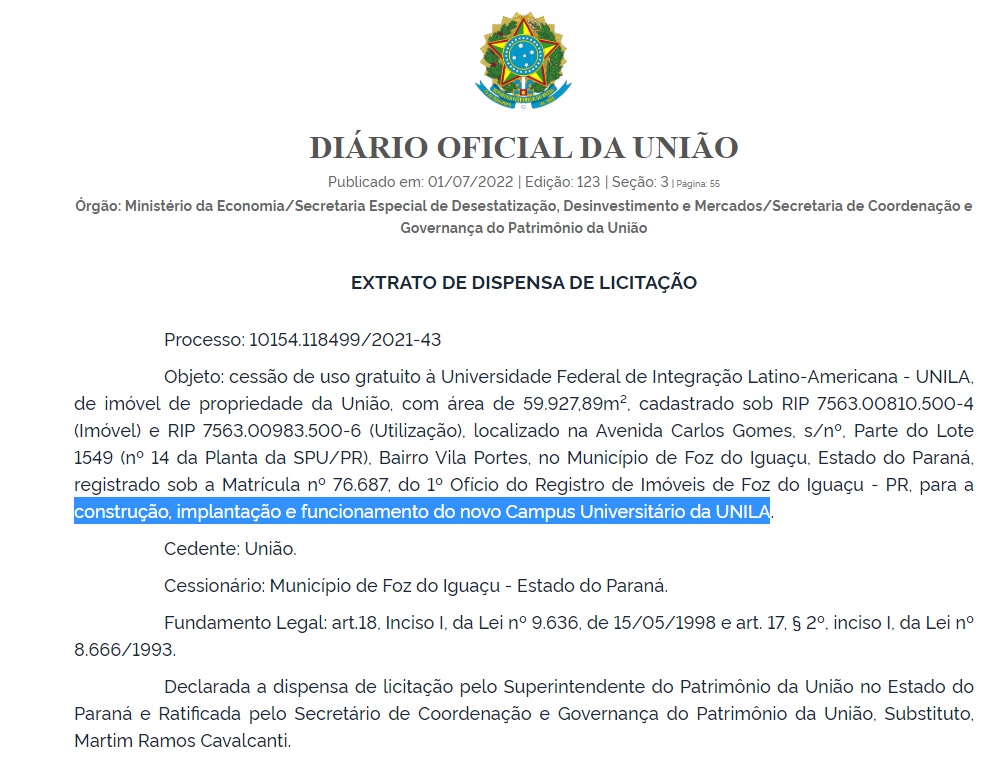 DIÁRIO OFICIAL DA UNIÃO

Publicado em: 01/07/2022 | Edição: 123 | Seção: 3 | Página: 55

Órgão: Ministério da Economia/Secretaria Especial de Desestatização, Desinvestimento e Mercados/Secretaria de Coordenação e Governança do Patrimônio da União

EXTRATO DE DISPENSA DE LICITAÇÃO

Processo: 10154.118499/2021-43

Objeto: cessão de uso gratuito à Universidade Federal de Integração Latino-Americana - UNILA, de imóvel de propriedade da União, com área de 59.927,89m², cadastrado sob RIP 7563.00810.500-4 (Imóvel) e RIP 7563.00983.500-6 (Utilização), localizado na Avenida Carlos Gomes, s/nº, Parte do Lote 1549 (nº 14 da Planta da SPU/PR), Bairro Vila Portes, no Município de Foz do Iguaçu, Estado do Paraná, registrado sob a Matrícula nº 76.687, do 1º Ofício do Registro de Imóveis de Foz do Iguaçu - PR, para a construção, implantação e funcionamento do novo Campus Universitário da UNILA.

Cedente: União.

Cessionário: Município de Foz do Iguaçu - Estado do Paraná.

Fundamento Legal: art.18, Inciso I, da Lei nº 9.636, de 15/05/1998 e art. 17, § 2º, inciso I, da Lei nº 8.666/1993.

Declarada a dispensa de licitação pelo Superintendente do Patrimônio da União no Estado do Paraná e Ratificada pelo Secretário de Coordenação e Governança do Patrimônio da União, Substituto, Martim Ramos Cavalcanti.